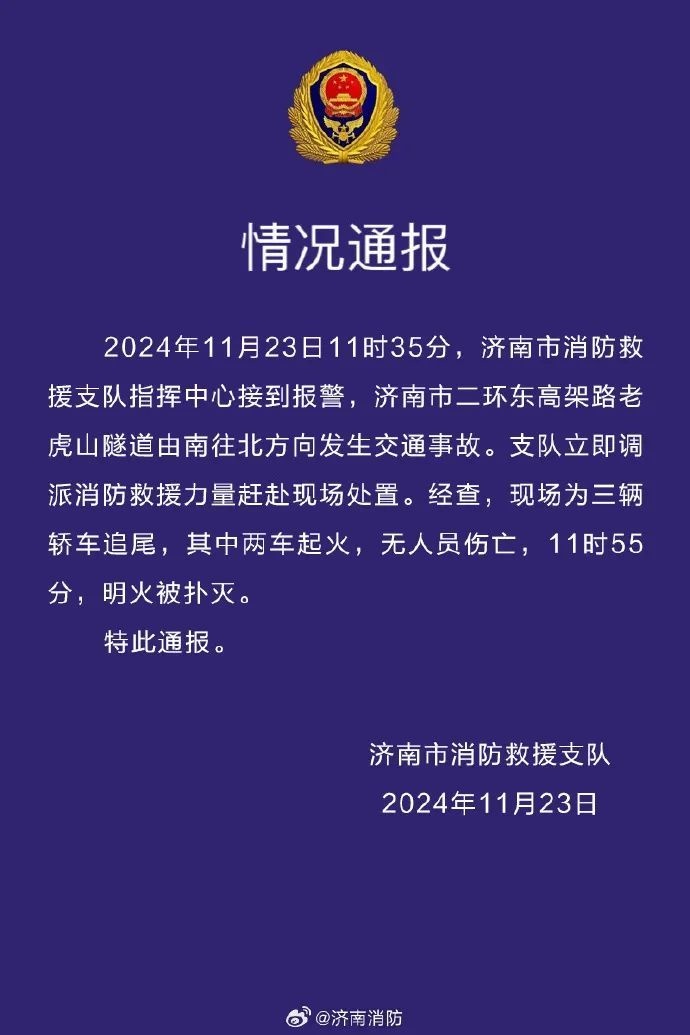 情况通报

2024年11月23日11时35分，济南市消防救援支队指挥中心接到报警，济南市二环东高架路老虎山隧道由南往北方向发生交通事故。支队立即调派消防救援力量赶赴现场处置。经查，现场为三辆轿车追尾，其中两车起火，无人员伤亡，11时55分，明火被扑灭。

特此通报。

济南市消防救援支队
2024年11月23日

@济南消防